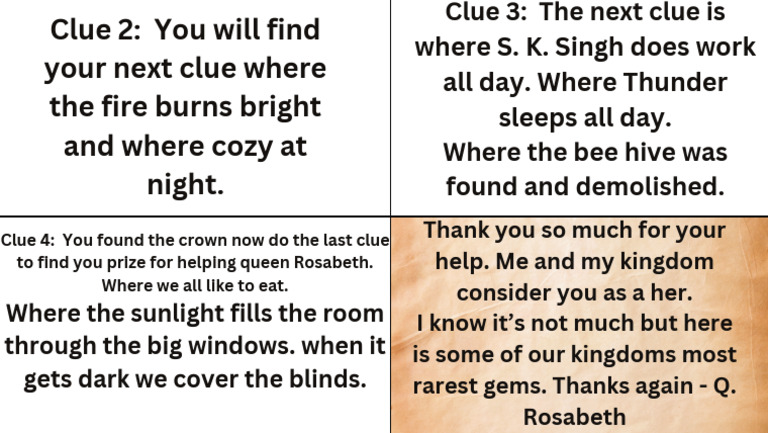 Clue 2: You will find your next clue where the fire burns bright and where cozy at night.

Clue 3: The next clue is where S. K. Singh does work all day. Where Thunder sleeps all day.
Where the bee hive was found and demolished.

Clue 4: You found the crown now do the last clue to find you prize for helping queen Rosabeth.
Where we all like to eat.
Where the sunlight fills the room through the big windows. when it gets dark we cover the blinds.

Thank you so much for your help. Me and my kingdom consider you as a her.
I know it's not much but here is some of our kingdoms most rarest gems. Thanks again - Q. Rosabeth